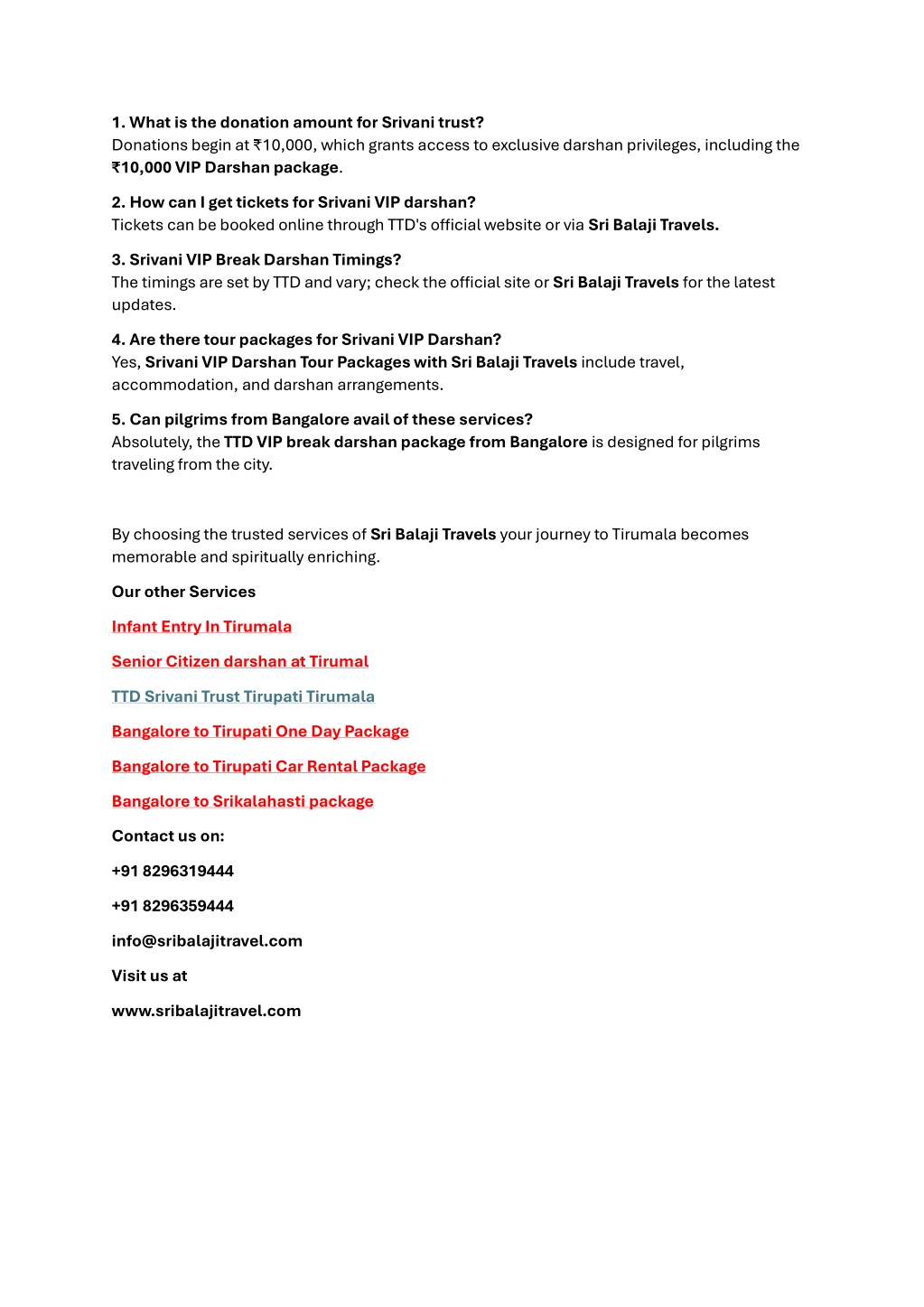 1. What is the donation amount for Srivani trust?
Donations begin at ₹10,000, which grants access to exclusive darshan privileges, including the ₹10,000 VIP Darshan package.

2. How can I get tickets for Srivani VIP darshan?
Tickets can be booked online through TTD's official website or via Sri Balaji Travels.

3. Srivani VIP Break Darshan Timings?
The timings are set by TTD and vary; check the official site or Sri Balaji Travels for the latest updates.

4. Are there tour packages for Srivani VIP Darshan?
Yes, Srivani VIP Darshan Tour Packages with Sri Balaji Travels include travel, accommodation, and darshan arrangements.

5. Can pilgrims from Bangalore avail of these services?
Absolutely, the TTD VIP break darshan package from Bangalore is designed for pilgrims traveling from the city.

By choosing the trusted services of Sri Balaji Travels your journey to Tirumala becomes memorable and spiritually enriching.

Our other Services

Infant Entry In Tirumala

Senior Citizen darshan at Tirumal

TTD Srivani Trust Tirupati Tirumala

Bangalore to Tirupati One Day Package

Bangalore to Tirupati Car Rental Package

Bangalore to Srikalahasti package

Contact us on:

+91 8296319444

+91 8296359444

info@sribalajitravel.com

Visit us at

www.sribalajitravel.com